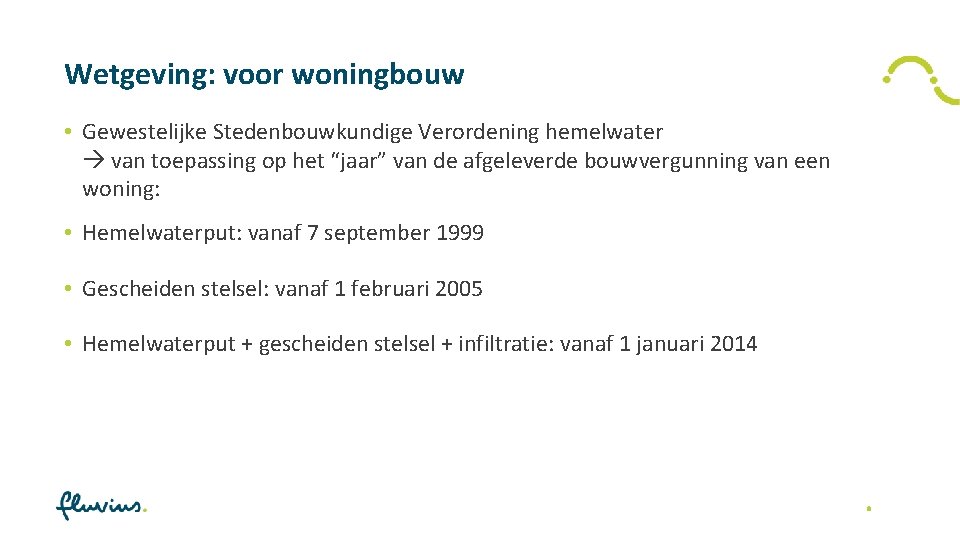 Wetgeving: voor woningbouw

• Gewestelijke Stedenbouwkundige Verordening hemelwater
→ van toepassing op het "jaar" van de afgeleverde bouwvergunning van een woning:

• Hemelwaterput: vanaf 7 september 1999

• Gescheiden stelsel: vanaf 1 februari 2005

• Hemelwaterput + gescheiden stelsel + infiltratie: vanaf 1 januari 2014

fluvius.